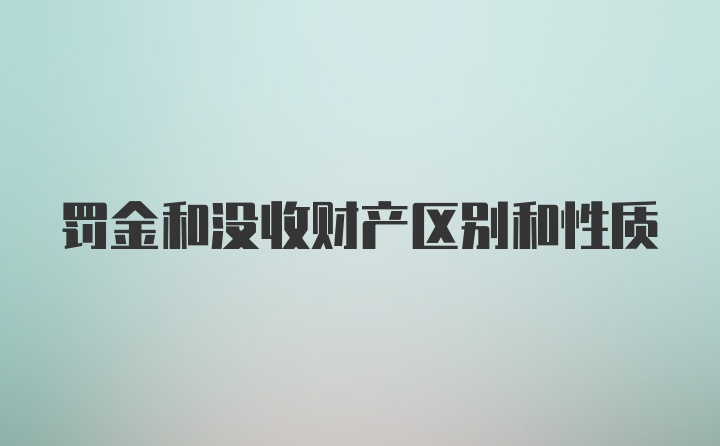 罚金和没收财产区别和性质